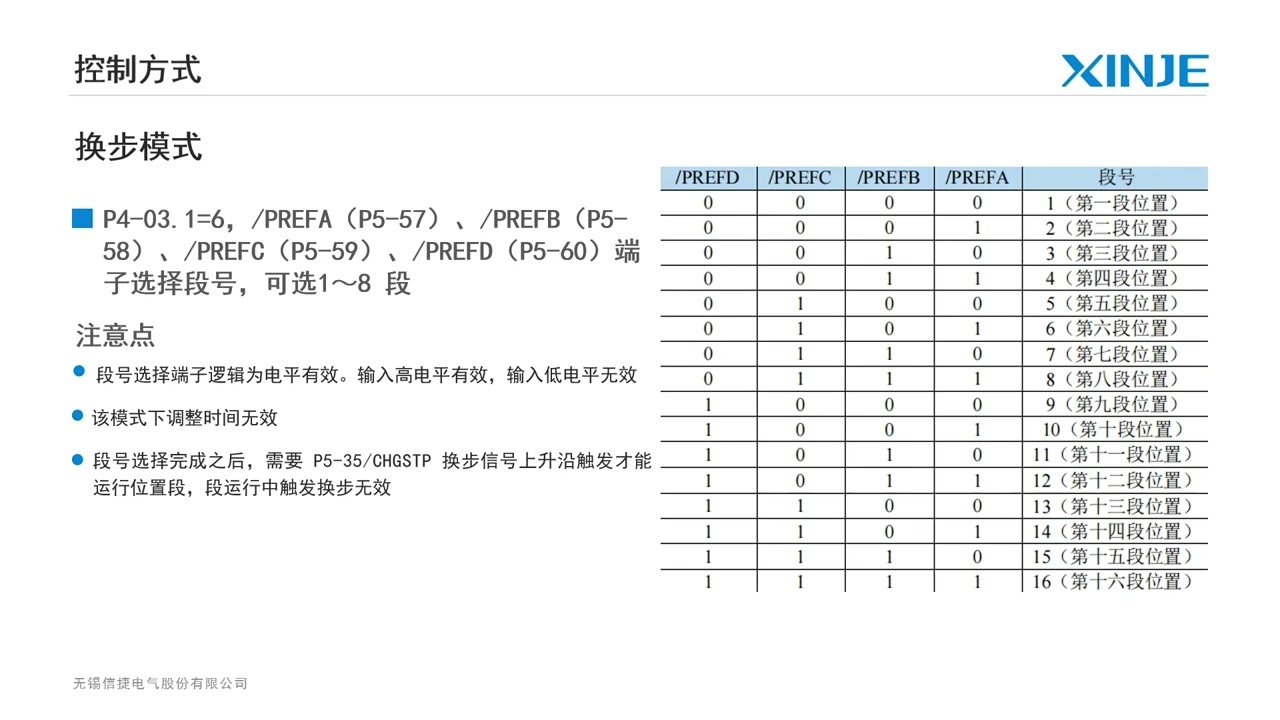 控制方式

XINJE

换步模式

P4-03.1=6，/PREFA（P5-57）、/PREFB（P5-58）、/PREFC（P5-59）、/PREFD（P5-60）端子选择段号，可选1～8 段

注意点

段号选择端子逻辑为电平有效。输入高电平有效，输入低电平无效

该模式下调整时间无效

段号选择完成之后，需要 P5-35/CHGSTP 换步信号上升沿触发才能运行位置段，段运行中触发换步无效

| /PREFD | /PREFC | /PREFB | /PREFA | 段号 |
|---|---|---|---|---|
| 0 | 0 | 0 | 0 | 1（第一段位置） |
| 0 | 0 | 0 | 1 | 2（第二段位置） |
| 0 | 0 | 1 | 0 | 3（第三段位置） |
| 0 | 0 | 1 | 1 | 4（第四段位置） |
| 0 | 1 | 0 | 0 | 5（第五段位置） |
| 0 | 1 | 0 | 1 | 6（第六段位置） |
| 0 | 1 | 1 | 0 | 7（第七段位置） |
| 0 | 1 | 1 | 1 | 8（第八段位置） |
| 1 | 0 | 0 | 0 | 9（第九段位置） |
| 1 | 0 | 0 | 1 | 10（第十段位置） |
| 1 | 0 | 1 | 0 | 11（第十一段位置） |
| 1 | 0 | 1 | 1 | 12（第十二段位置） |
| 1 | 1 | 0 | 0 | 13（第十三段位置） |
| 1 | 1 | 0 | 1 | 14（第十四段位置） |
| 1 | 1 | 1 | 0 | 15（第十五段位置） |
| 1 | 1 | 1 | 1 | 16（第十六段位置） |

无锡信捷电气股份有限公司